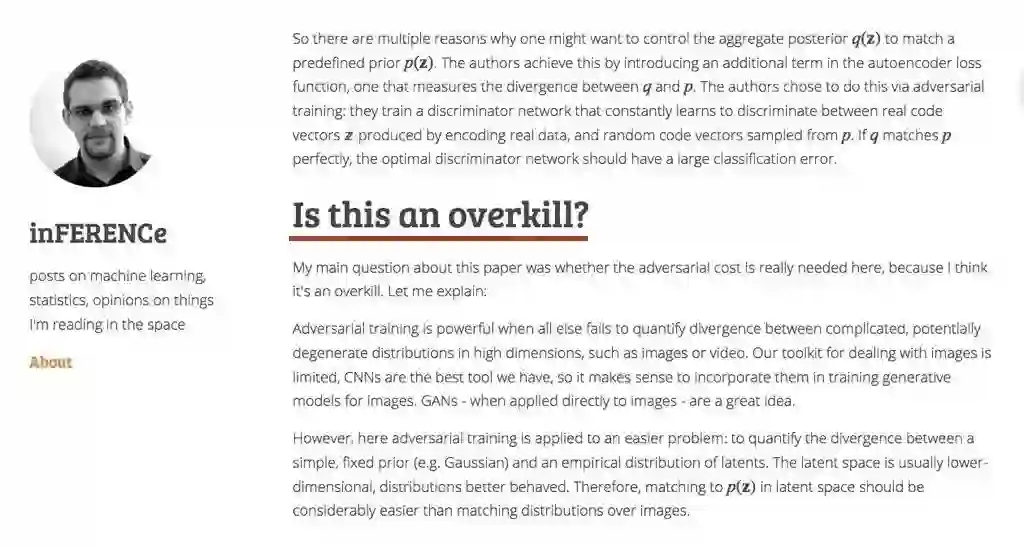 inFERENCe

posts on machine learning, statistics, opinions on things I'm reading in the space

About

So there are multiple reasons why one might want to control the aggregate posterior $q(\mathbf{z})$ to match a predefined prior $p(\mathbf{z})$. The authors achieve this by introducing an additional term in the autoencoder loss function, one that measures the divergence between $q$ and $p$. The authors chose to do this via adversarial training: they train a discriminator network that constantly learns to discriminate between real code vectors $\mathbf{z}$ produced by encoding real data, and random code vectors sampled from $p$. If $q$ matches $p$ perfectly, the optimal discriminator network should have a large classification error.

Is this an overkill?

My main question about this paper was whether the adversarial cost is really needed here, because I think it's an overkill. Let me explain:

Adversarial training is powerful when all else fails to quantify divergence between complicated, potentially degenerate distributions in high dimensions, such as images or video. Our toolkit for dealing with images is limited, CNNs are the best tool we have, so it makes sense to incorporate them in training generative models for images. GANs - when applied directly to images - are a great idea.

However, here adversarial training is applied to an easier problem: to quantify the divergence between a simple, fixed prior (e.g. Gaussian) and an empirical distribution of latents. The latent space is usually lower-dimensional, distributions better behaved. Therefore, matching to $p(\mathbf{z})$ in latent space should be considerably easier than matching distributions over images.